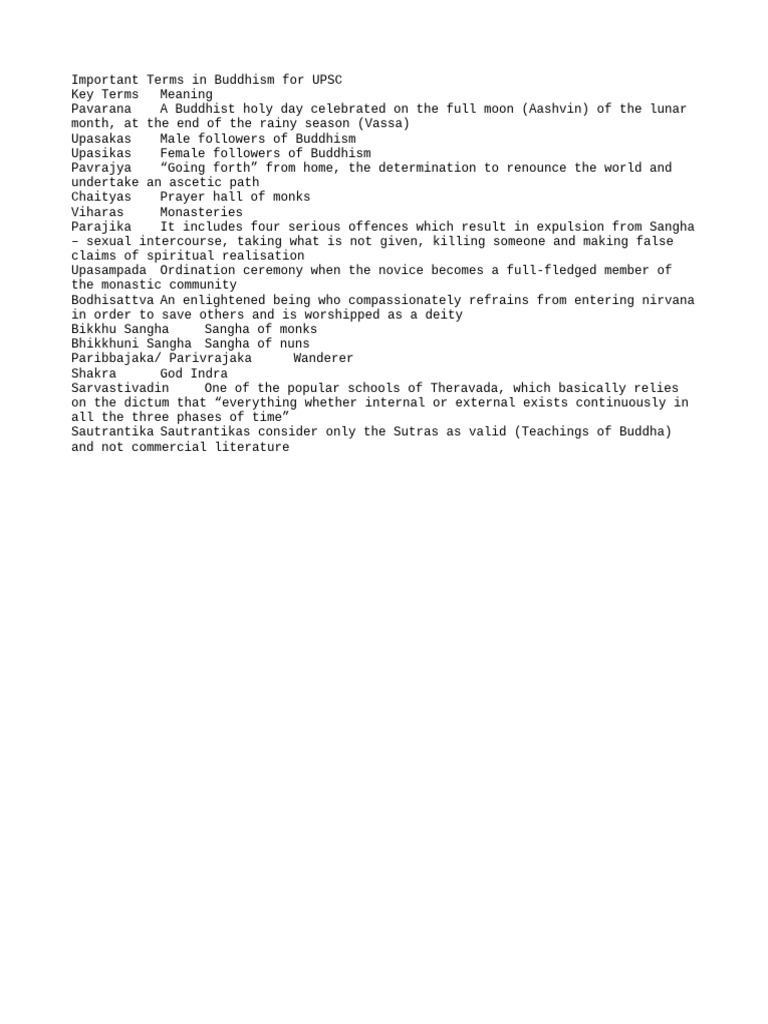 Important Terms in Buddhism for UPSC
Key Terms Meaning
Pavarana A Buddhist holy day celebrated on the full moon (Aashvin) of the lunar month, at the end of the rainy season (Vassa)
Upasakas Male followers of Buddhism
Upasikas Female followers of Buddhism
Pavrajya "Going forth" from home, the determination to renounce the world and undertake an ascetic path
Chaityas Prayer hall of monks
Viharas Monasteries
Parajika It includes four serious offences which result in expulsion from Sangha – sexual intercourse, taking what is not given, killing someone and making false claims of spiritual realisation
Upasampada Ordination ceremony when the novice becomes a full-fledged member of the monastic community
Bodhisattva An enlightened being who compassionately refrains from entering nirvana in order to save others and is worshipped as a deity
Bikkhu Sangha Sangha of monks
Bhikkhuni Sangha Sangha of nuns
Paribbajaka/ Parivrajaka Wanderer
Shakra God Indra
Sarvastivadin One of the popular schools of Theravada, which basically relies on the dictum that "everything whether internal or external exists continuously in all the three phases of time"
Sautrantika Sautrantikas consider only the Sutras as valid (Teachings of Buddha) and not commercial literature